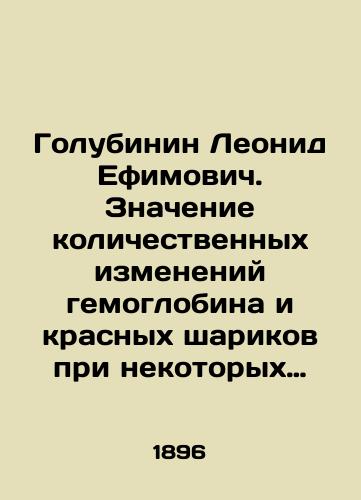 Голубинин Леонид Ефимович. Значение количественных изменений гемоглобина и красных шариков при некоторых…

1896